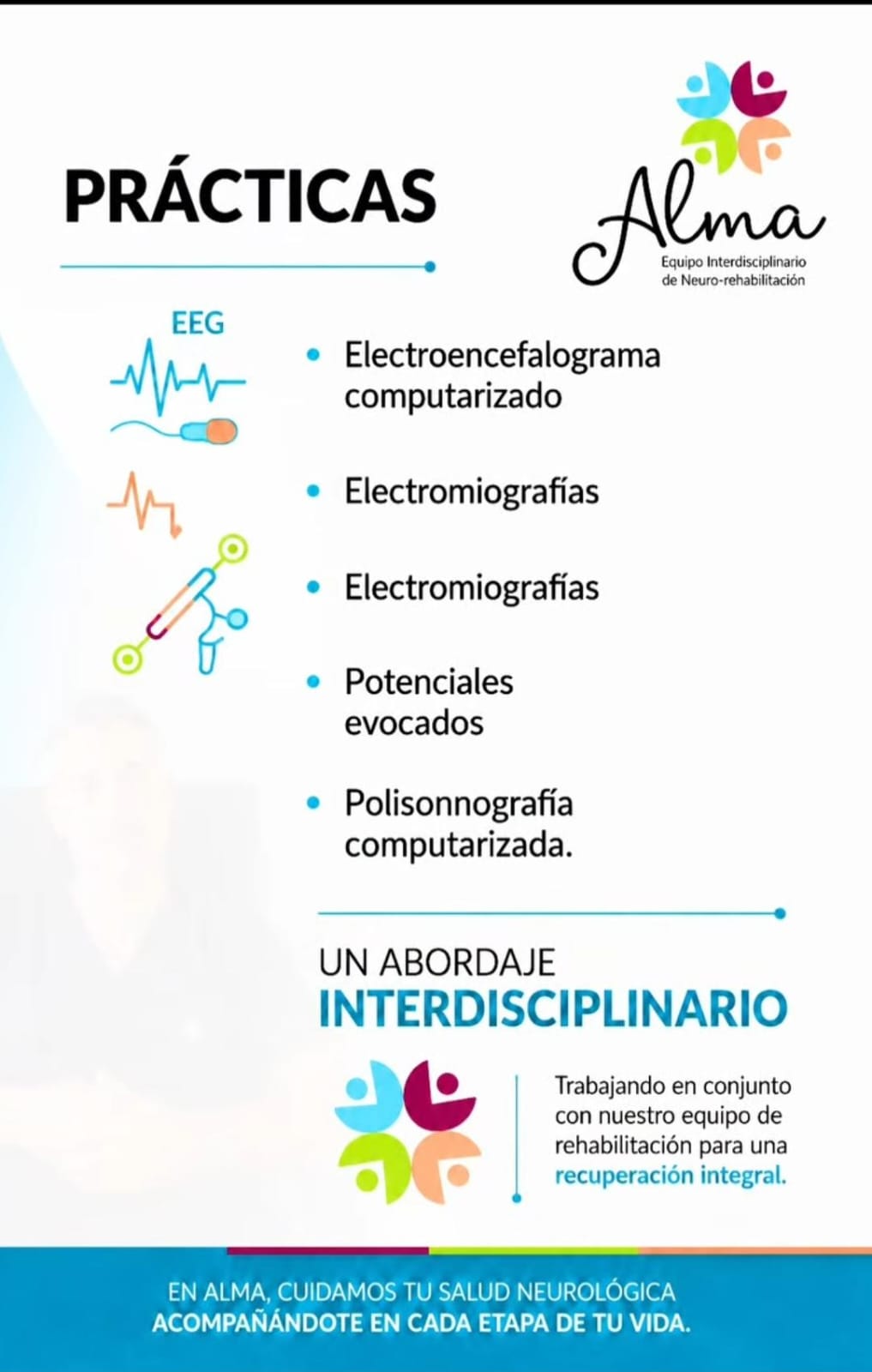 PRÁCTICAS

Alma
Equipo Interdisciplinario de Neuro-rehabilitación

EEG

• Electroencefalograma computarizado

• Electromiografías

• Electromiografías

• Potenciales evocados

• Polisonnografía computarizada.

UN ABORDAJE
INTERDISCIPLINARIO

Trabajando en conjunto con nuestro equipo de rehabilitación para una recuperación integral.

EN ALMA, CUIDAMOS TU SALUD NEUROLÓGICA
ACOMPAÑÁNDOTE EN CADA ETAPA DE TU VIDA.